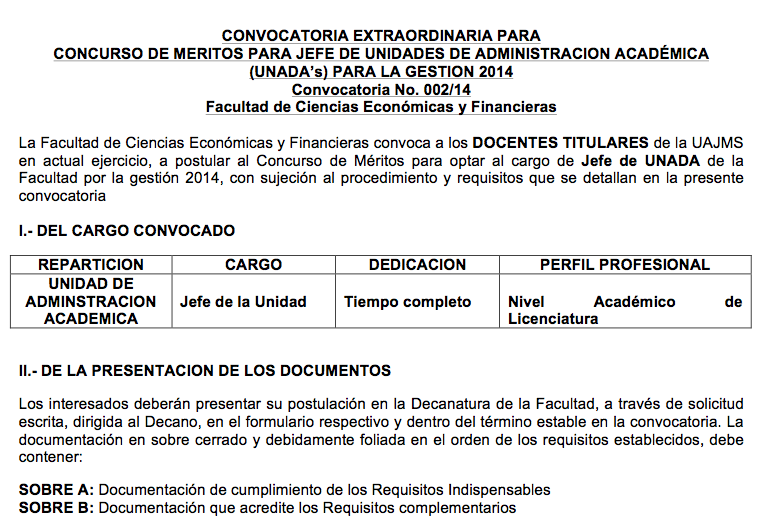 CONVOCATORIA EXTRAORDINARIA PARA
CONCURSO DE MERITOS PARA JEFE DE UNIDADES DE ADMINISTRACION ACADÉMICA (UNADA's) PARA LA GESTION 2014
Convocatoria No. 002/14
Facultad de Ciencias Económicas y Financieras

La Facultad de Ciencias Económicas y Financieras convoca a los DOCENTES TITULARES de la UAJMS en actual ejercicio, a postular al Concurso de Méritos para optar al cargo de Jefe de UNADA de la Facultad por la gestión 2014, con sujeción al procedimiento y requisitos que se detallan en la presente convocatoria

I.- DEL CARGO CONVOCADO

| REPARTICION | CARGO | DEDICACION | PERFIL PROFESIONAL |
|---|---|---|---|
| UNIDAD DE ADMINSTRACION ACADEMICA | Jefe de la Unidad | Tiempo completo | Nivel Académico de Licenciatura |

II.- DE LA PRESENTACION DE LOS DOCUMENTOS

Los interesados deberán presentar su postulación en la Decanatura de la Facultad, a través de solicitud escrita, dirigida al Decano, en el formulario respectivo y dentro del término estable en la convocatoria. La documentación en sobre cerrado y debidamente foliada en el orden de los requisitos establecidos, debe contener:

SOBRE A: Documentación de cumplimiento de los Requisitos Indispensables
SOBRE B: Documentación que acredite los Requisitos complementarios